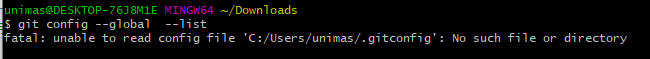 unimas@DESKTOP-76J8M1E MINGW64 ~/Downloads
$ git config --global  --list
fatal: unable to read config file 'C:/Users/unimas/.gitconfig': No such file or directory